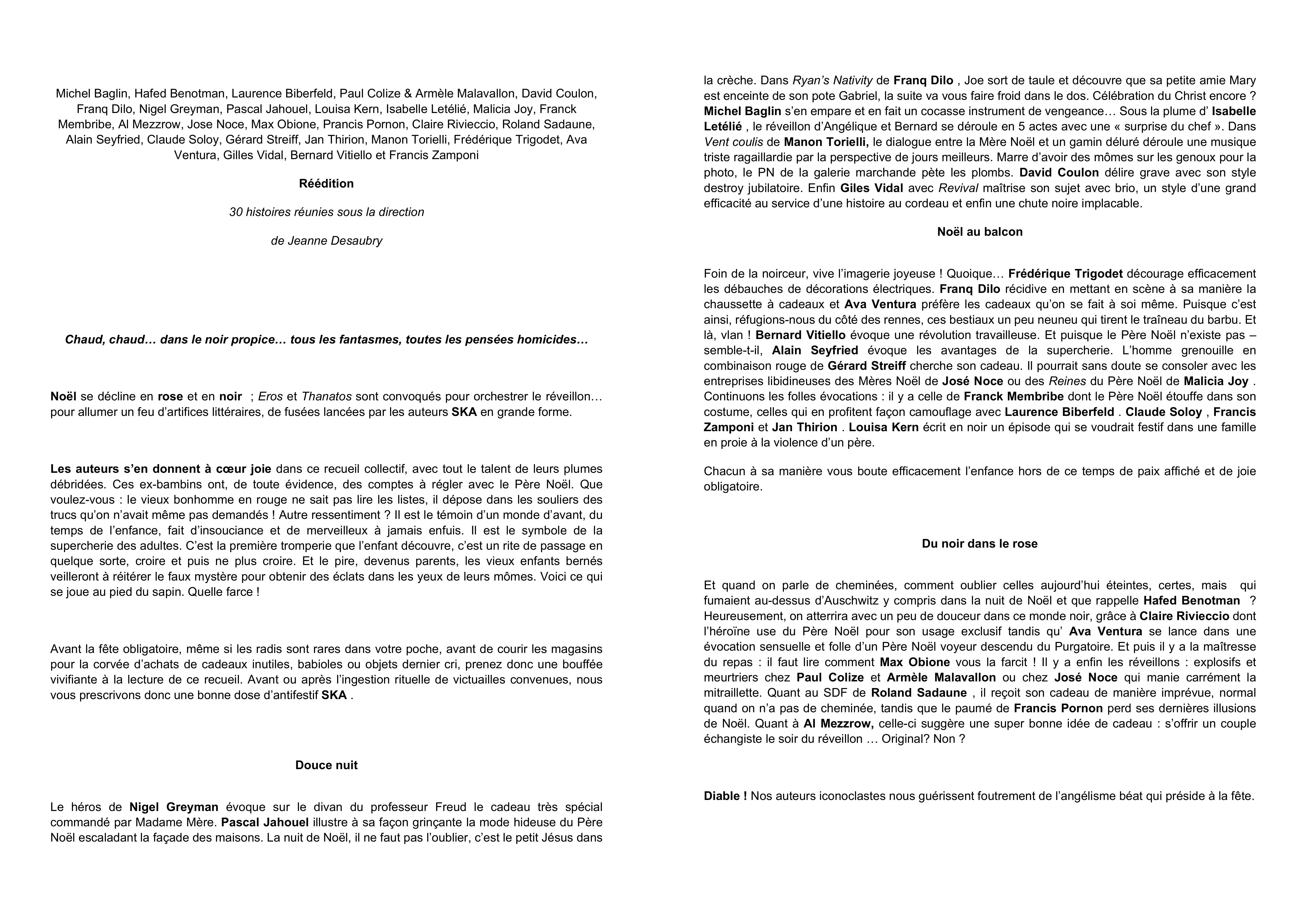 Michel Baglin, Hafed Benotman, Laurence Biberfeld, Paul Colize & Armèle Malavallon, David Coulon, Franq Dilo, Nigel Greyman, Pascal Jahouel, Louisa Kern, Isabelle Letélié, Malicia Joy, Franck Membribe, Al Mezzrow, Jose Noce, Max Obione, Prancis Pornon, Claire Rivieccio, Roland Sadaune, Alain Seyfried, Claude Soloy, Gérard Streiff, Jan Thirion, Manon Torielli, Frédérique Trigodet, Ava Ventura, Gilles Vidal, Bernard Vitiello et Francis Zamponi

Réédition

30 histoires réunies sous la direction

de Jeanne Desaubry

Chaud, chaud… dans le noir propice… tous les fantasmes, toutes les pensées homicides…

Noël se décline en rose et en noir ; Eros et Thanatos sont convoqués pour orchestrer le réveillon… pour allumer un feu d'artifices littéraires, de fusées lancées par les auteurs SKA en grande forme.

Les auteurs s'en donnent à cœur joie dans ce recueil collectif, avec tout le talent de leurs plumes débridées. Ces ex-bambins ont, de toute évidence, des comptes à régler avec le Père Noël. Que voulez-vous : le vieux bonhomme en rouge ne sait pas lire les listes, il dépose dans les souliers des trucs qu'on n'avait même pas demandés ! Autre ressentiment ? Il est le témoin d'un monde d'avant, du temps de l'enfance, fait d'insouciance et de merveilleux à jamais enfuis. Il est le symbole de la supercherie des adultes. C'est la première tromperie que l'enfant découvre, c'est un rite de passage en quelque sorte, croire et puis ne plus croire. Et le pire, devenus parents, les vieux enfants bernés veilleront à réitérer le faux mystère pour obtenir des éclats dans les yeux de leurs mômes. Voici ce qui se joue au pied du sapin. Quelle farce !

Avant la fête obligatoire, même si les radis sont rares dans votre poche, avant de courir les magasins pour la corvée d'achats de cadeaux inutiles, babioles ou objets dernier cri, prenez donc une bouffée vivifiante à la lecture de ce recueil. Avant ou après l'ingestion rituelle de victuailles convenues, nous vous prescrivons donc une bonne dose d'antifestif SKA .

Douce nuit

Le héros de Nigel Greyman évoque sur le divan du professeur Freud le cadeau très spécial commandé par Madame Mère. Pascal Jahouel illustre à sa façon grinçante la mode hideuse du Père Noël escaladant la façade des maisons. La nuit de Noël, il ne faut pas l'oublier, c'est le petit Jésus dans la crèche. Dans Ryan's Nativity de Franq Dilo , Joe sort de taule et découvre que sa petite amie Mary est enceinte de son pote Gabriel, la suite va vous faire froid dans le dos. Célébration du Christ encore ? Michel Baglin s'en empare et en fait un cocasse instrument de vengeance… Sous la plume d' Isabelle Letélié , le réveillon d'Angélique et Bernard se déroule en 5 actes avec une « surprise du chef ». Dans Vent coulis de Manon Torielli, le dialogue entre la Mère Noël et un gamin déluré déroule une musique triste ragaillardie par la perspective de jours meilleurs. Marre d'avoir des mômes sur les genoux pour la photo, le PN de la galerie marchande pète les plombs. David Coulon délire grave avec son style destroy jubilatoire. Enfin Giles Vidal avec Revival maîtrise son sujet avec brio, un style d'une grand efficacité au service d'une histoire au cordeau et enfin une chute noire implacable.

Noël au balcon

Foin de la noirceur, vive l'imagerie joyeuse ! Quoique… Frédérique Trigodet décourage efficacement les débauches de décorations électriques. Franq Dilo récidive en mettant en scène à sa manière la chaussette à cadeaux et Ava Ventura préfère les cadeaux qu'on se fait à soi même. Puisque c'est ainsi, réfugions-nous du côté des rennes, ces bestiaux un peu neuneu qui tirent le traîneau du barbu. Et là, vlan ! Bernard Vitiello évoque une révolution travailleuse. Et puisque le Père Noël n'existe pas – semble-t-il, Alain Seyfried évoque les avantages de la supercherie. L'homme grenouille en combinaison rouge de Gérard Streiff cherche son cadeau. Il pourrait sans doute se consoler avec les entreprises libidineuses des Mères Noël de José Noce ou des Reines du Père Noël de Malicia Joy . Continuons les folles évocations : il y a celle de Franck Membribe dont le Père Noël étouffe dans son costume, celles qui en profitent façon camouflage avec Laurence Biberfeld . Claude Soloy , Francis Zamponi et Jan Thirion . Louisa Kern écrit en noir un épisode qui se voudrait festif dans une famille en proie à la violence d'un père.

Chacun à sa manière vous boute efficacement l'enfance hors de ce temps de paix affiché et de joie obligatoire.

Du noir dans le rose

Et quand on parle de cheminées, comment oublier celles aujourd'hui éteintes, certes, mais qui fumaient au-dessus d'Auschwitz y compris dans la nuit de Noël et que rappelle Hafed Benotman ? Heureusement, on atterrira avec un peu de douceur dans ce monde noir, grâce à Claire Rivieccio dont l'héroïne use du Père Noël pour son usage exclusif tandis qu' Ava Ventura se lance dans une évocation sensuelle et folle d'un Père Noël voyeur descendu du Purgatoire. Et puis il y a la maîtresse du repas : il faut lire comment Max Obione vous la farcit ! Il y a enfin les réveillons : explosifs et meurtriers chez Paul Colize et Armèle Malavallon ou chez José Noce qui manie carrément la mitraillette. Quant au SDF de Roland Sadaune , il reçoit son cadeau de manière imprévue, normal quand on n'a pas de cheminée, tandis que le paumé de Francis Pornon perd ses dernières illusions de Noël. Quant à Al Mezzrow, celle-ci suggère une super bonne idée de cadeau : s'offrir un couple échangiste le soir du réveillon … Original? Non ?

Diable ! Nos auteurs iconoclastes nous guérissent foutrement de l'angélisme béat qui préside à la fête.